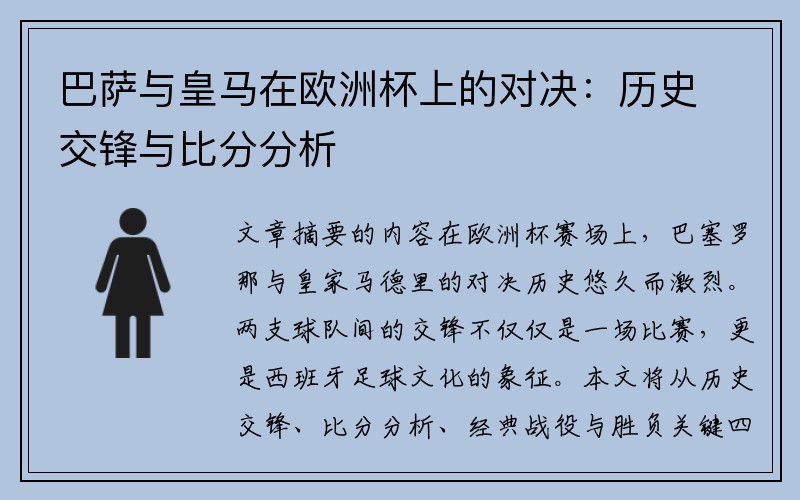 巴萨与皇马在欧洲杯上的对决：历史交锋与比分分析

文章摘要的内容在欧洲杯赛场上，巴塞罗那与皇家马德里的对决历史悠久而激烈。两支球队间的交锋不仅仅是一场比赛，更是西班牙足球文化的象征。本文将从历史交锋、比分分析、经典战役与胜负关键四